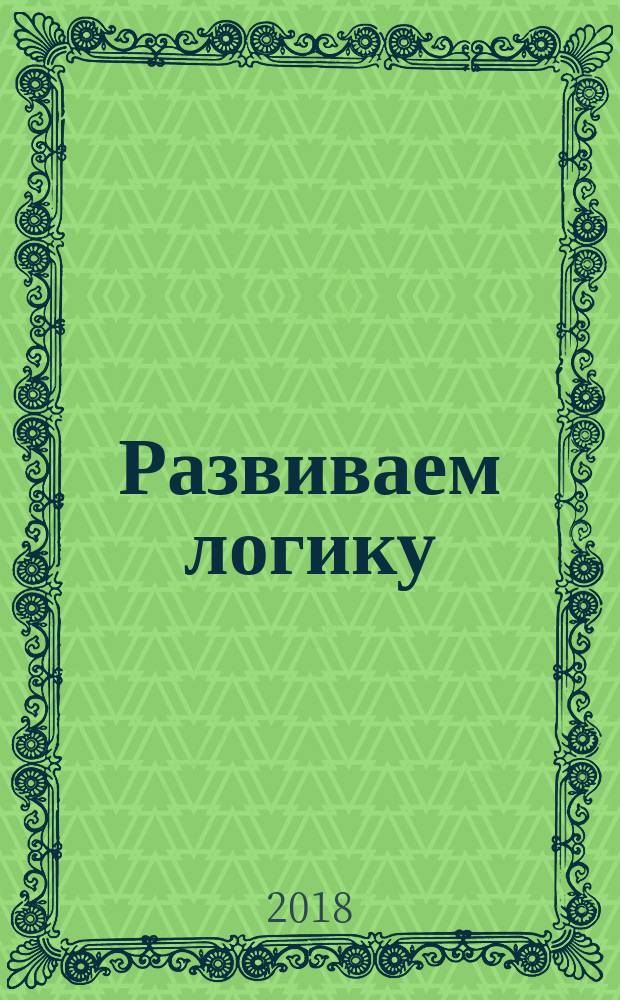 Развиваем логику

2018